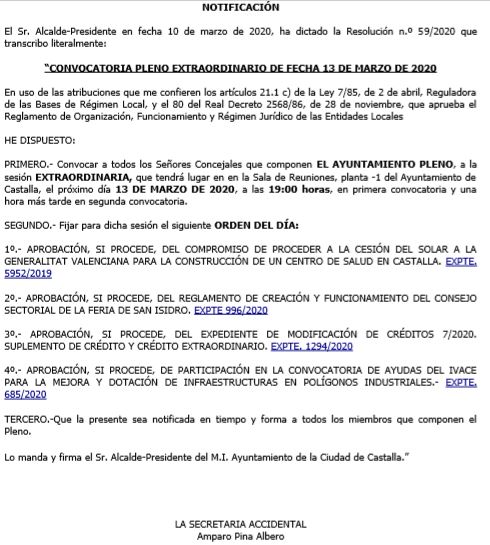 NOTIFICACIÓN

El Sr. Alcalde-Presidente en fecha 10 de marzo de 2020, ha dictado la Resolución n.º 59/2020 que transcribo literalmente:

"CONVOCATORIA PLENO EXTRAORDINARIO DE FECHA 13 DE MARZO DE 2020

En uso de las atribuciones que me confieren los artículos 21.1 c) de la Ley 7/85, de 2 de abril, Reguladora de las Bases de Régimen Local, y el 80 del Real Decreto 2568/86, de 28 de noviembre, que aprueba el Reglamento de Organización, Funcionamiento y Régimen Jurídico de las Entidades Locales

HE DISPUESTO:

PRIMERO.- Convocar a todos los Señores Concejales que componen EL AYUNTAMIENTO PLENO, a la sesión EXTRAORDINARIA, que tendrá lugar en en la Sala de Reuniones, planta -1 del Ayuntamiento de Castalla, el próximo día 13 DE MARZO DE 2020, a las 19:00 horas, en primera convocatoria y una hora más tarde en segunda convocatoria.

SEGUNDO.- Fijar para dicha sesión el siguiente ORDEN DEL DÍA:

1º.- APROBACIÓN, SI PROCEDE, DEL COMPROMISO DE PROCEDER A LA CESIÓN DEL SOLAR A LA GENERALITAT VALENCIANA PARA LA CONSTRUCCIÓN DE UN CENTRO DE SALUD EN CASTALLA. EXPTE. 5952/2019

2º.- APROBACIÓN, SI PROCEDE, DEL REGLAMENTO DE CREACIÓN Y FUNCIONAMIENTO DEL CONSEJO SECTORIAL DE LA FERIA DE SAN ISIDRO. EXPTE 996/2020

3º.- APROBACIÓN, SI PROCEDE, DEL EXPEDIENTE DE MODIFICACIÓN DE CRÉDITOS 7/2020. SUPLEMENTO DE CRÉDITO Y CRÉDITO EXTRAORDINARIO. EXPTE. 1294/2020

4º.- APROBACIÓN, SI PROCEDE, DE PARTICIPACIÓN EN LA CONVOCATORIA DE AYUDAS DEL IVACE PARA LA MEJORA Y DOTACIÓN DE INFRAESTRUCTURAS EN POLÍGONOS INDUSTRIALES.- EXPTE. 685/2020

TERCERO.-Que la presente sea notificada en tiempo y forma a todos los miembros que componen el Pleno.

Lo manda y firma el Sr. Alcalde-Presidente del M.I. Ayuntamiento de la Ciudad de Castalla."

LA SECRETARIA ACCIDENTAL
Amparo Pina Albero